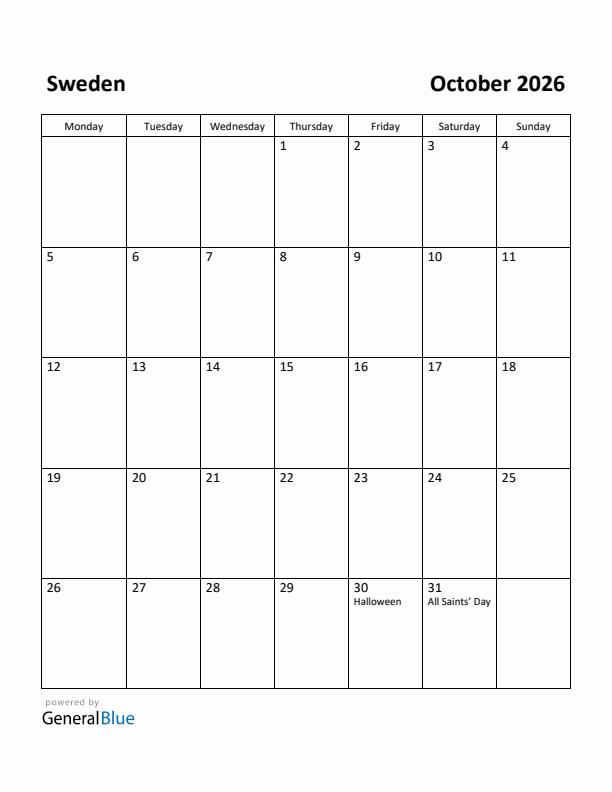 Sweden October 2026

| Monday | Tuesday | Wednesday | Thursday | Friday | Saturday | Sunday |
|---|---|---|---|---|---|---|
| | | | 1 | 2 | 3 | 4 |
| 5 | 6 | 7 | 8 | 9 | 10 | 11 |
| 12 | 13 | 14 | 15 | 16 | 17 | 18 |
| 19 | 20 | 21 | 22 | 23 | 24 | 25 |
| 26 | 27 | 28 | 29 | 30 Halloween | 31 All Saints' Day | |

powered by
GeneralBlue